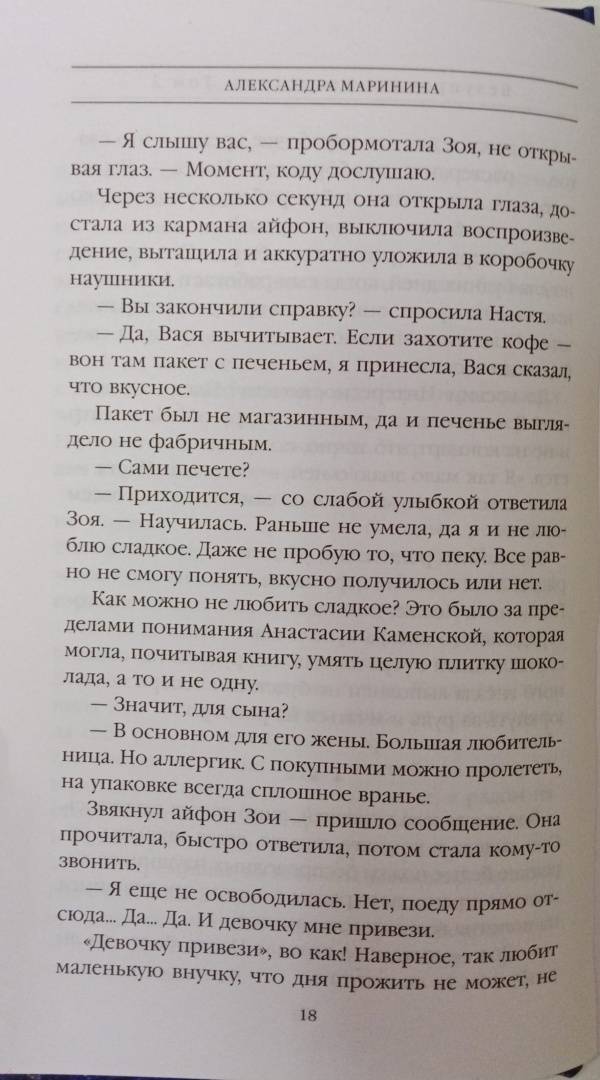 АЛЕКСАНДРА МАРИНИНА

— Я слышу вас, — пробормотала Зоя, не открывая глаз. — Момент, коду дослушаю.

Через несколько секунд она открыла глаза, достала из кармана айфон, выключила воспроизведение, вытащила и аккуратно уложила в коробочку наушники.

— Вы закончили справку? — спросила Настя.

— Да, Вася вычитывает. Если захотите кофе — вон там пакет с печеньем, я принесла, Вася сказал, что вкусное.

Пакет был не магазинным, да и печенье выглядело не фабричным.

— Сами печете?

— Приходится, — со слабой улыбкой ответила Зоя. — Научилась. Раньше не умела, да я и не люблю сладкое. Даже не пробую то, что пеку. Все равно не смогу понять, вкусно получилось или нет.

Как можно не любить сладкое? Это было за пределами понимания Анастасии Каменской, которая могла, почитывая книгу, умять целую плитку шоколада, а то и не одну.

— Значит, для сына?

— В основном для его жены. Большая любительница. Но аллергик. С покупными можно пролететь, на упаковке всегда сплошное вранье.

Звякнул айфон Зои — пришло сообщение. Она прочитала, быстро ответила, потом стала кому-то звонить.

— Я еще не освободилась. Нет, поеду прямо отсюда... Да... Да. И девочку мне привези.

«Девочку привези», во как! Наверное, так любит маленькую внучку, что дня прожить не может, не

18